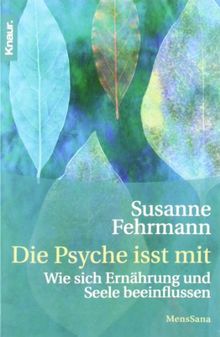 Knaur.

Susanne Fehrmann

Die Psyche isst mit

Wie sich Ernährung und Seele beeinflussen

MensSana